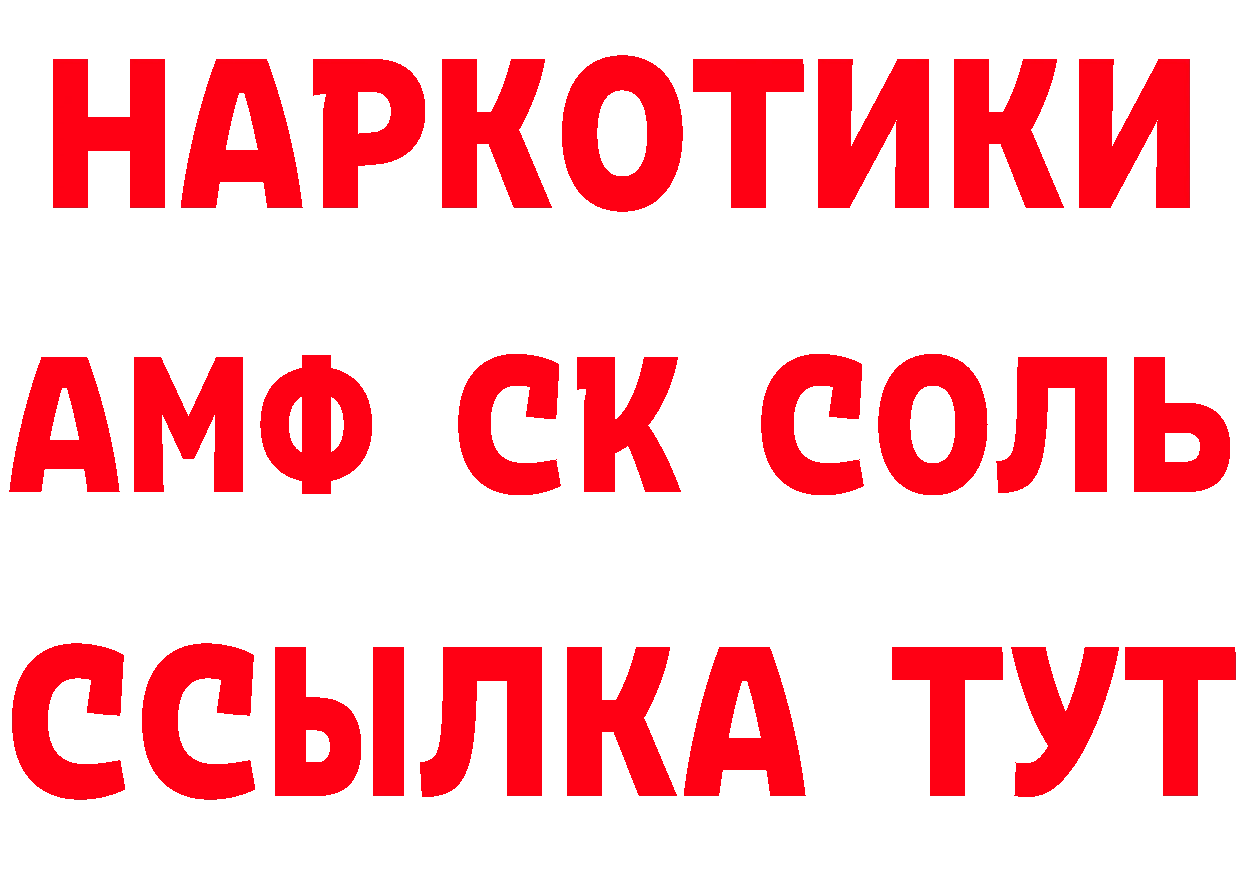 НАРКОТИКИ
АМФ СК СОЛЬ
ССЫЛКА ТУТ